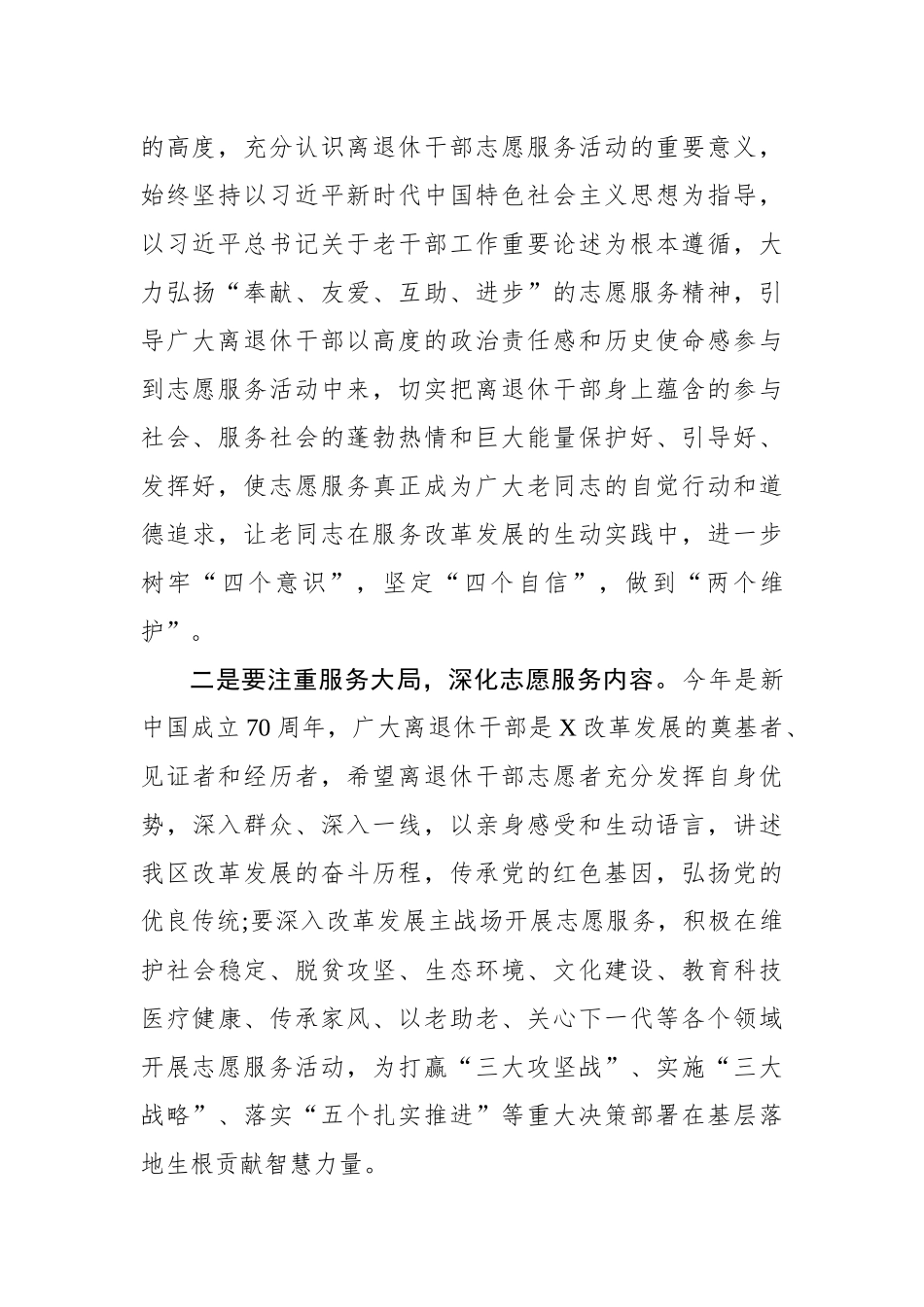 的高度，充分认识离退休干部志愿服务活动的重要意义，始终坚持以习近平新时代中国特色社会主义思想为指导，以习近平总书记关于老干部工作重要论述为根本遵循，大力弘扬“奉献、友爱、互助、进步”的志愿服务精神，引导广大离退休干部以高度的政治责任感和历史使命感参与到志愿服务活动中来，切实把离退休干部身上蕴含的参与社会、服务社会的蓬勃热情和巨大能量保护好、引导好、发挥好，使志愿服务真正成为广大老同志的自觉行动和道德追求，让老同志在服务改革发展的生动实践中，进一步树牢“四个意识”，坚定“四个自信”，做到“两个维护”。

二是要注重服务大局，深化志愿服务内容。今年是新中国成立70周年，广大离退休干部是X改革发展的奠基者、见证者和经历者，希望离退休干部志愿者充分发挥自身优势，深入群众、深入一线，以亲身感受和生动语言，讲述我区改革发展的奋斗历程，传承党的红色基因，弘扬党的优良传统;要深入改革发展主战场开展志愿服务，积极在维护社会稳定、脱贫攻坚、生态环境、文化建设、教育科技医疗健康、传承家风、以老助老、关心下一代等各个领域开展志愿服务活动，为打赢“三大攻坚战”、实施“三大战略”、落实“五个扎实推进”等重大决策部署在基层落地生根贡献智慧力量。